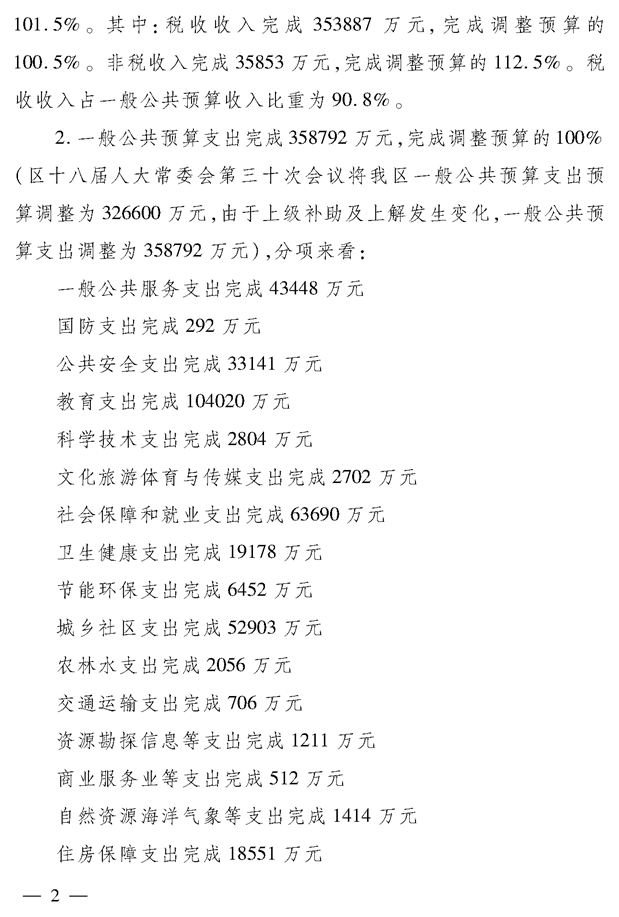 101.5%。其中：税收收入完成 353887 万元，完成调整预算的 100.5%。非税收入完成 35853 万元，完成调整预算的 112.5%。税收收入占一般公共预算收入比重为 90.8%。

2. 一般公共预算支出完成 358792 万元，完成调整预算的 100%（区十八届人大常委会第三十次会议将我区一般公共预算支出预算调整为 326600 万元，由于上级补助及上解发生变化，一般公共预算支出调整为 358792 万元），分项来看：

一般公共服务支出完成 43448 万元

国防支出完成 292 万元

公共安全支出完成 33141 万元

教育支出完成 104020 万元

科学技术支出完成 2804 万元

文化旅游体育与传媒支出完成 2702 万元

社会保障和就业支出完成 63690 万元

卫生健康支出完成 19178 万元

节能环保支出完成 6452 万元

城乡社区支出完成 52903 万元

农林水支出完成 2056 万元

交通运输支出完成 706 万元

资源勘探信息等支出完成 1211 万元

商业服务业等支出完成 512 万元

自然资源海洋气象等支出完成 1414 万元

住房保障支出完成 18551 万元

— 2 —